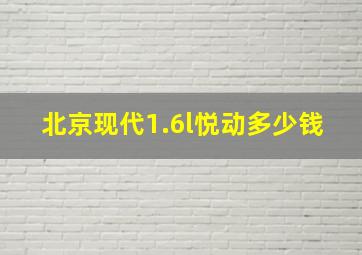 北京现代1.6l悦动多少钱